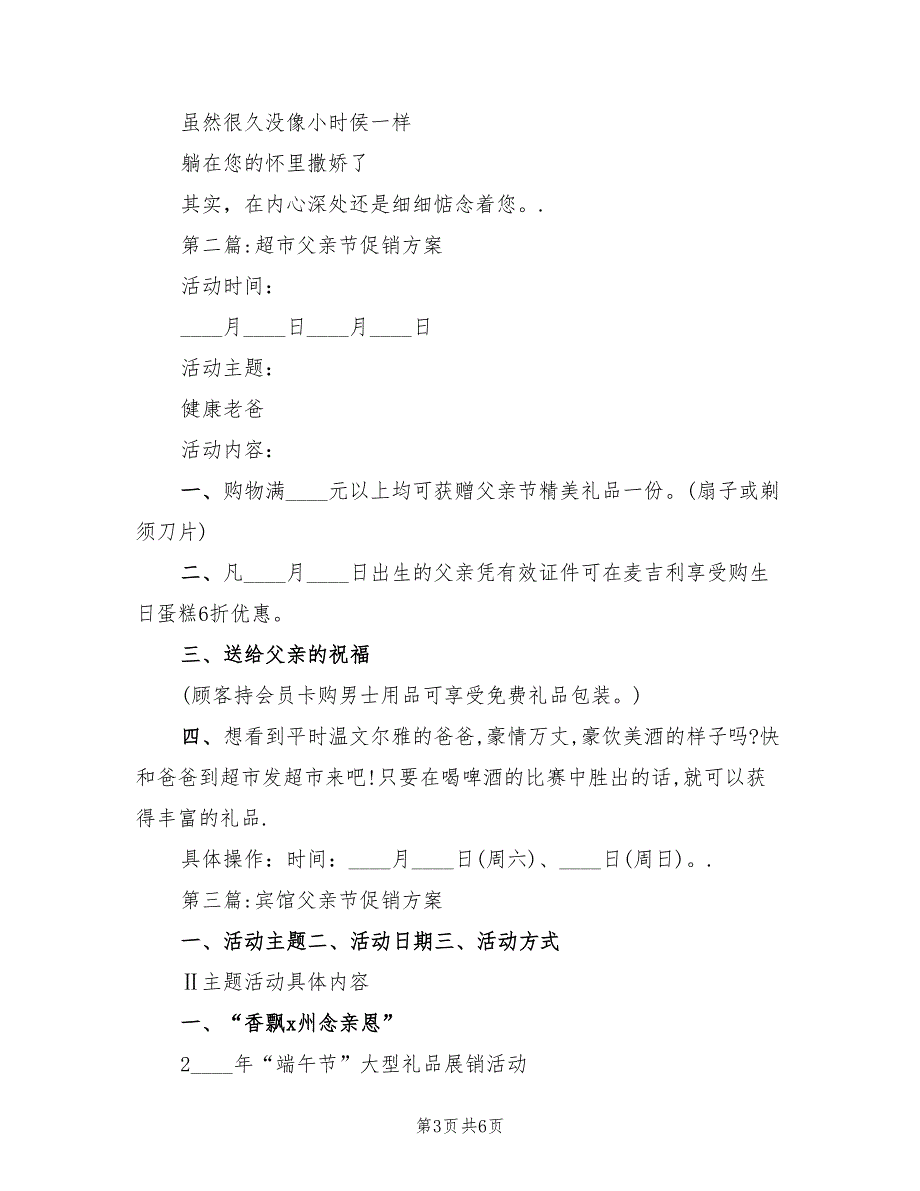 虽然很久没像小时侯一样

躺在您的怀里撒娇了

其实，在内心深处还是细细惦念着您。.

第二篇:超市父亲节促销方案

活动时间：

____月____日____月____日

活动主题：

健康老爸

活动内容：

一、购物满____元以上均可获赠父亲节精美礼品一份。(扇子或剃须刀片)

二、凡____月____日出生的父亲凭有效证件可在麦吉利享受购生日蛋糕6折优惠。

三、送给父亲的祝福

(顾客持会员卡购男士用品可享受免费礼品包装。)

四、想看到平时温文尔雅的爸爸,豪情万丈,豪饮美酒的样子吗?快和爸爸到超市发超市来吧!只要在喝啤酒的比赛中胜出的话,就可以获得丰富的礼品.

具体操作：时间：____月____日(周六)、____日(周日)。.

第三篇:宾馆父亲节促销方案

一、活动主题二、活动日期三、活动方式

Ⅱ主题活动具体内容

一、“香飘x州念亲恩”

2____年“端午节”大型礼品展销活动

第3页 共6页